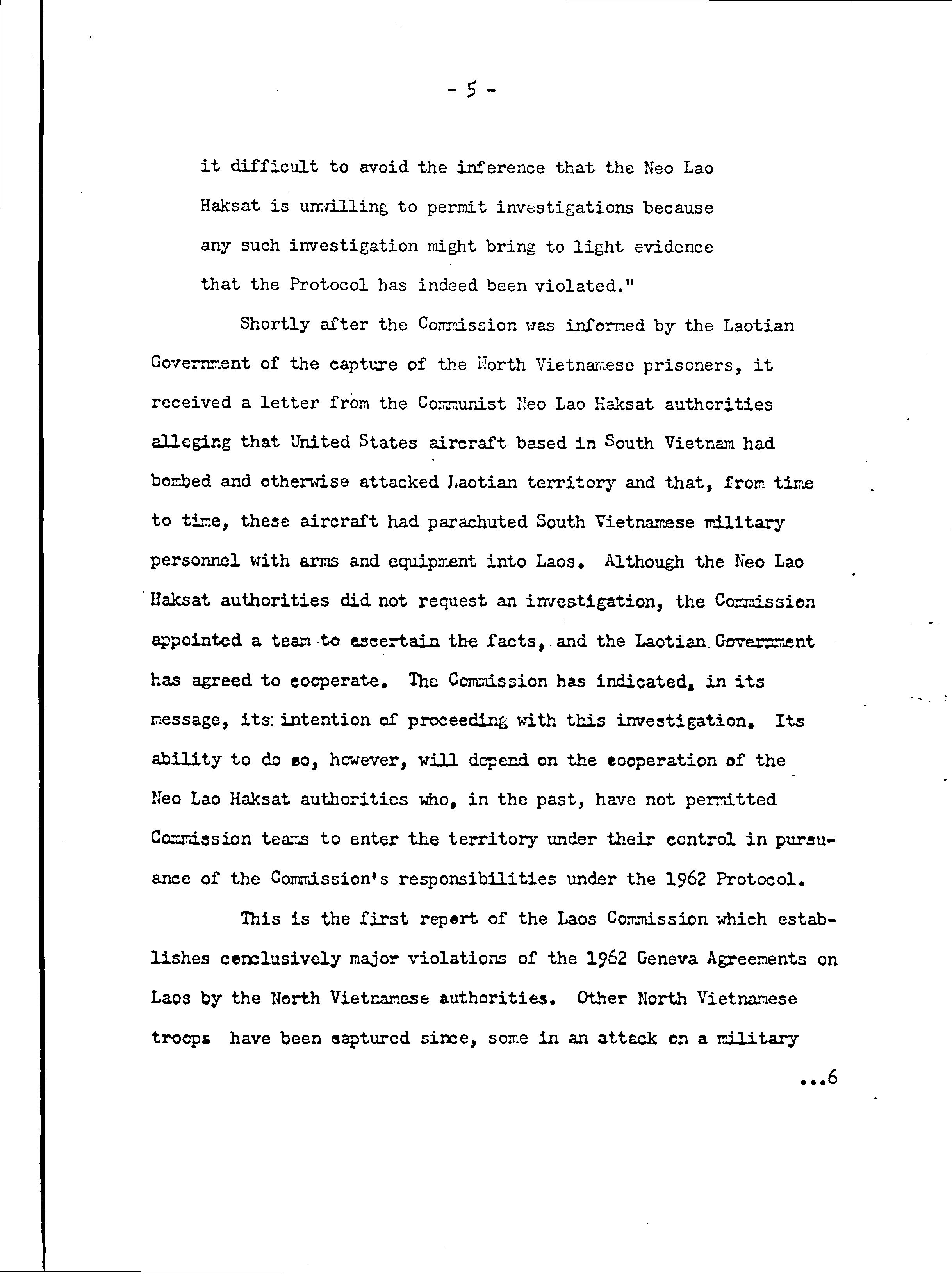 - 5 -

it difficult to avoid the inference that the Neo Lao Haksat is unwilling to permit investigations because any such investigation might bring to light evidence that the Protocol has indeed been violated."

Shortly after the Commission was informed by the Laotian Government of the capture of the North Vietnamese prisoners, it received a letter from the Communist Neo Lao Haksat authorities alleging that United States aircraft based in South Vietnam had bombed and otherwise attacked Laotian territory and that, from time to time, these aircraft had parachuted South Vietnamese military personnel with arms and equipment into Laos. Although the Neo Lao Haksat authorities did not request an investigation, the Commission appointed a team to ascertain the facts, and the Laotian Government has agreed to cooperate. The Commission has indicated, in its message, its intention of proceeding with this investigation. Its ability to do so, however, will depend on the cooperation of the Neo Lao Haksat authorities who, in the past, have not permitted Commission teams to enter the territory under their control in pursuance of the Commission's responsibilities under the 1962 Protocol.

This is the first report of the Laos Commission which establishes conclusively major violations of the 1962 Geneva Agreements on Laos by the North Vietnamese authorities. Other North Vietnamese troops have been captured since, some in an attack on a military

...6